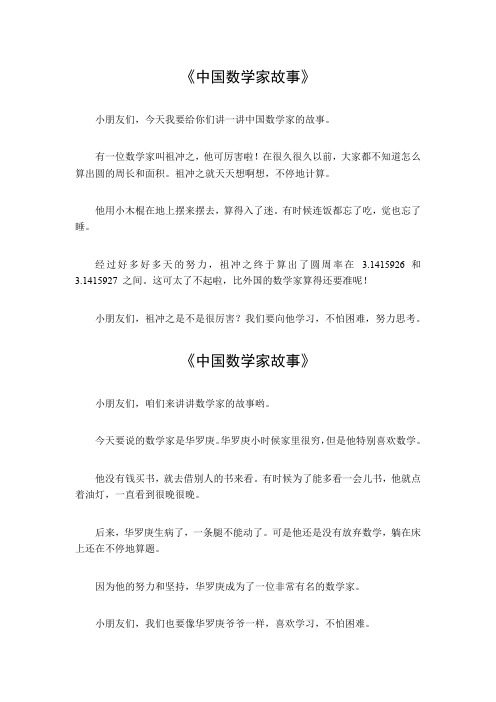 《中国数学家故事》

小朋友们，今天我要给你们讲一讲中国数学家的故事。

有一位数学家叫祖冲之，他可厉害啦！在很久很久以前，大家都不知道怎么算出圆的周长和面积。祖冲之就天天想啊想，不停地计算。

他用小木棍在地上摆来摆去，算得入了迷，有时候连饭都忘了吃，觉也忘了睡。

经过好多好多天的努力，祖冲之终于算出了圆周率在 3.1415926 和 3.1415927 之间。这可太了不起啦，比外国的数学家算得还要准呢！

小朋友们，祖冲之是不是很厉害？我们要向他学习，不怕困难，努力思考。

《中国数学家故事》

小朋友们，咱们来讲讲数学家的故事哟。

今天要说的数学家是华罗庚。华罗庚小时候家里很穷，但是他特别喜欢数学。

他没有钱买书，就去借别人的书来看。有时候为了能多看一会儿书，他就点着油灯，一直看到很晚很晚。

后来，华罗庚生病了，一条腿不能动了。可是他还是没有放弃数学，躺在床上还在不停地算题。

因为他的努力和坚持，华罗庚成为了一位非常有名的数学家。

小朋友们，我们也要像华罗庚爷爷一样，喜欢学习，不怕困难。